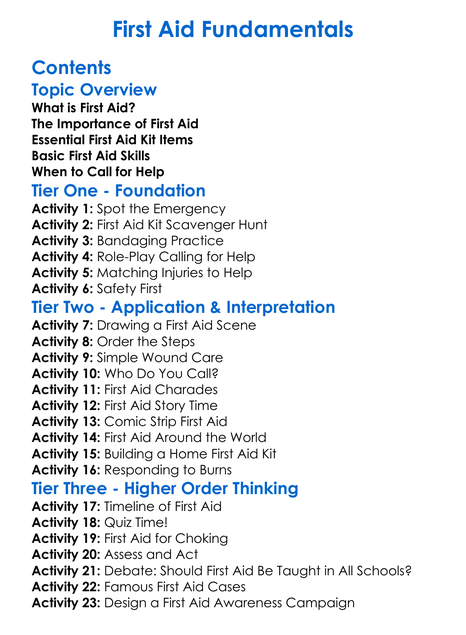 First Aid Fundamentals

Contents

Topic Overview

What is First Aid?
The Importance of First Aid
Essential First Aid Kit Items
Basic First Aid Skills
When to Call for Help

Tier One - Foundation

Activity 1: Spot the Emergency
Activity 2: First Aid Kit Scavenger Hunt
Activity 3: Bandaging Practice
Activity 4: Role-Play Calling for Help
Activity 5: Matching Injuries to Help
Activity 6: Safety First

Tier Two - Application & Interpretation

Activity 7: Drawing a First Aid Scene
Activity 8: Order the Steps
Activity 9: Simple Wound Care
Activity 10: Who Do You Call?
Activity 11: First Aid Charades
Activity 12: First Aid Story Time
Activity 13: Comic Strip First Aid
Activity 14: First Aid Around the World
Activity 15: Building a Home First Aid Kit
Activity 16: Responding to Burns

Tier Three - Higher Order Thinking

Activity 17: Timeline of First Aid
Activity 18: Quiz Time!
Activity 19: First Aid for Choking
Activity 20: Assess and Act
Activity 21: Debate: Should First Aid Be Taught in All Schools?
Activity 22: Famous First Aid Cases
Activity 23: Design a First Aid Awareness Campaign